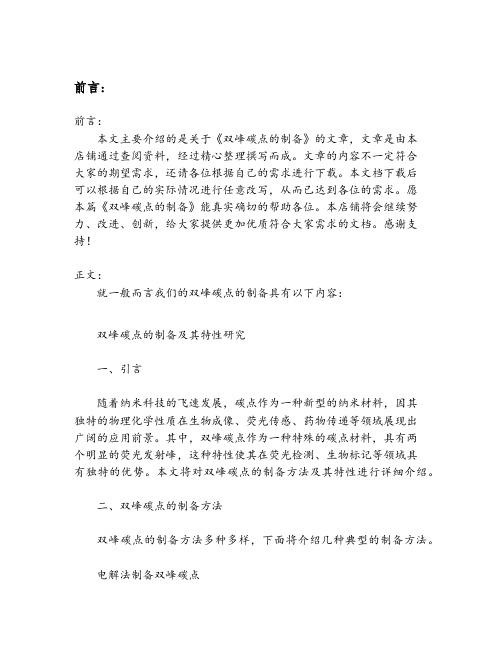 前言：

前言：

本文主要介绍的是关于《双峰碳点的制备》的文章，文章是由本店铺通过查阅资料，经过精心整理撰写而成。文章的内容不一定符合大家的期望需求，还请各位根据自己的需求进行下载。本文档下载后可以根据自己的实际情况进行任意改写，从而已达到各位的需求。愿本篇《双峰碳点的制备》能真实确切的帮助各位。本店铺将会继续努力、改进、创新，给大家提供更加优质符合大家需求的文档。感谢支持！

正文：

就一般而言我们的双峰碳点的制备具有以下内容：

双峰碳点的制备及其特性研究

一、引言

随着纳米科技的飞速发展，碳点作为一种新型的纳米材料，因其独特的物理化学性质在生物成像、荧光传感、药物传递等领域展现出广阔的应用前景。其中，双峰碳点作为一种特殊的碳点材料，具有两个明显的荧光发射峰，这种特性使其在荧光检测、生物标记等领域具有独特的优势。本文将对双峰碳点的制备方法及其特性进行详细介绍。

二、双峰碳点的制备方法

双峰碳点的制备方法多种多样，下面将介绍几种典型的制备方法。

电解法制备双峰碳点